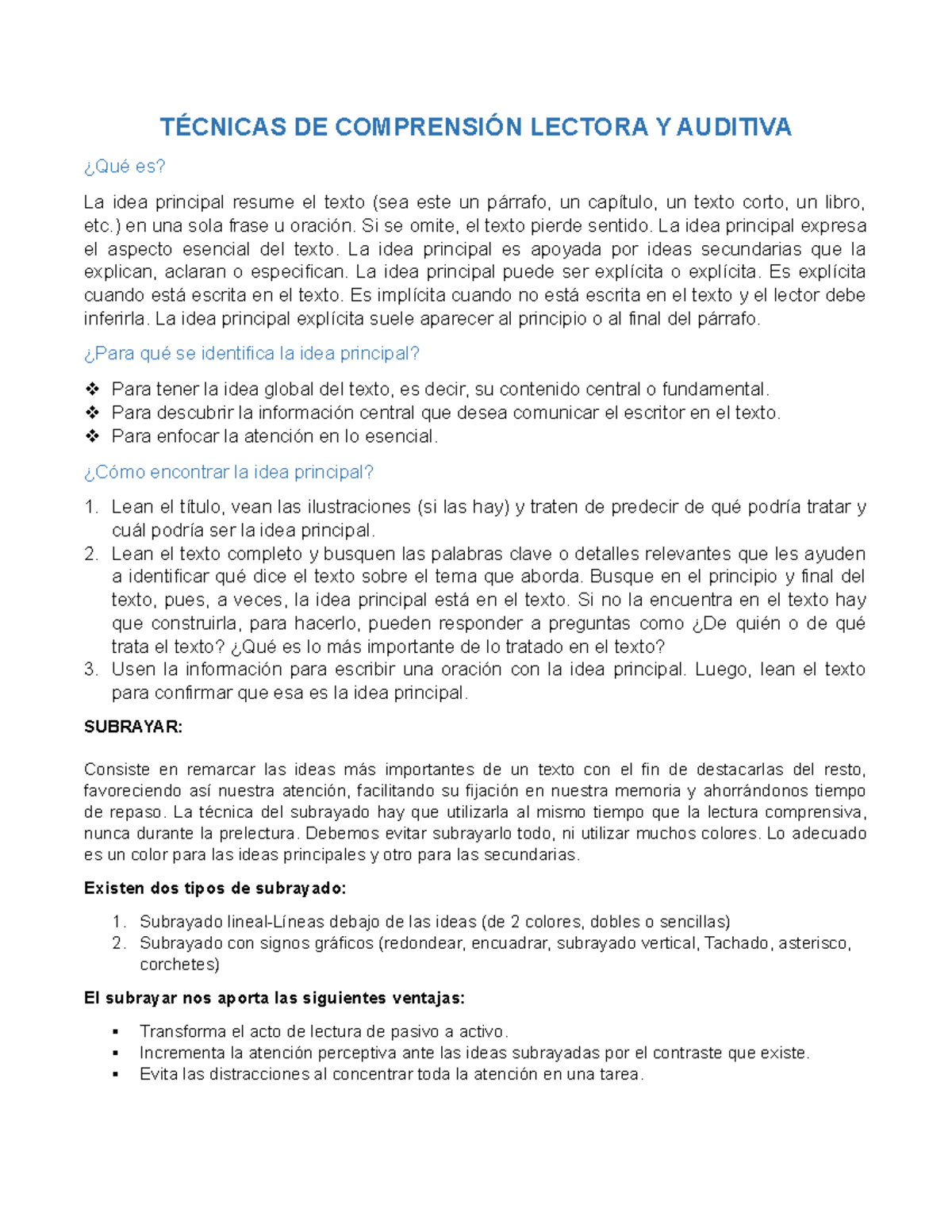 TÉCNICAS DE COMPRENSIÓN LECTORA Y AUDITIVA

¿Qué es?

La idea principal resume el texto (sea este un párrafo, un capítulo, un texto corto, un libro, etc.) en una sola frase u oración. Si se omite, el texto pierde sentido. La idea principal expresa el aspecto esencial del texto. La idea principal es apoyada por ideas secundarias que la explican, aclaran o especifican. La idea principal puede ser explícita o explícita. Es explícita cuando está escrita en el texto. Es implícita cuando no está escrita en el texto y el lector debe inferirla. La idea principal explícita suele aparecer al principio o al final del párrafo.

¿Para qué se identifica la idea principal?

❖ Para tener la idea global del texto, es decir, su contenido central o fundamental.
❖ Para descubrir la información central que desea comunicar el escritor en el texto.
❖ Para enfocar la atención en lo esencial.

¿Cómo encontrar la idea principal?

1. Lean el título, vean las ilustraciones (si las hay) y traten de predecir de qué podría tratar y cuál podría ser la idea principal.
2. Lean el texto completo y busquen las palabras clave o detalles relevantes que les ayuden a identificar qué dice el texto sobre el tema que aborda. Busque en el principio y final del texto, pues, a veces, la idea principal está en el texto. Si no la encuentra en el texto hay que construirla, para hacerlo, pueden responder a preguntas como ¿De quién o de qué trata el texto? ¿Qué es lo más importante de lo tratado en el texto?
3. Usen la información para escribir una oración con la idea principal. Luego, lean el texto para confirmar que esa es la idea principal.

SUBRAYAR:

Consiste en remarcar las ideas más importantes de un texto con el fin de destacarlas del resto, favoreciendo así nuestra atención, facilitando su fijación en nuestra memoria y ahorrándonos tiempo de repaso. La técnica del subrayado hay que utilizarla al mismo tiempo que la lectura comprensiva, nunca durante la prelectura. Debemos evitar subrayarlo todo, ni utilizar muchos colores. Lo adecuado es un color para las ideas principales y otro para las secundarias.

Existen dos tipos de subrayado:

1. Subrayado lineal-Líneas debajo de las ideas (de 2 colores, dobles o sencillas)
2. Subrayado con signos gráficos (redondear, encuadrar, subrayado vertical, Tachado, asterisco, corchetes)

El subrayar nos aporta las siguientes ventajas:

▪ Transforma el acto de lectura de pasivo a activo.
▪ Incrementa la atención perceptiva ante las ideas subrayadas por el contraste que existe.
▪ Evita las distracciones al concentrar toda la atención en una tarea.